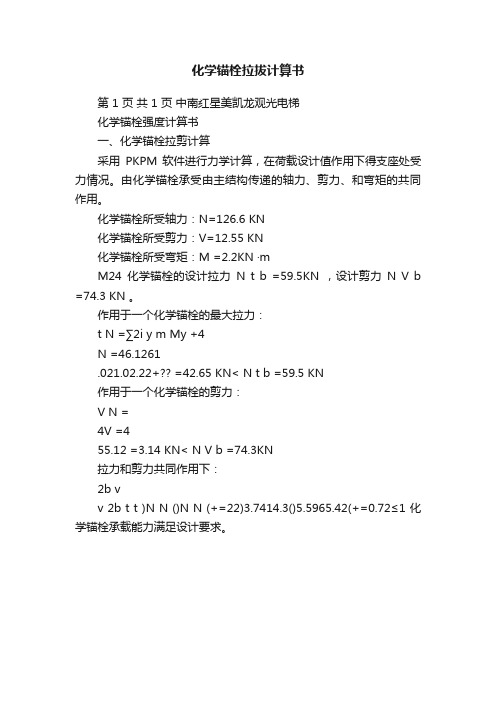 化学锚栓拉拔计算书

第 1 页 共 1 页 中南红星美凯龙观光电梯

化学锚栓强度计算书

一、化学锚栓拉剪计算

采用 PKPM 软件进行力学计算，在荷载设计值作用下得支座处受力情况。由化学锚栓承受由主结构传递的轴力、剪力、和弯矩的共同作用。

化学锚栓所受轴力：N=126.6 KN

化学锚栓所受剪力：V=12.55 KN

化学锚栓所受弯矩：M =2.2KN ·m

M24 化学锚栓的设计拉力 N t b =59.5KN ，设计剪力 N V b =74.3 KN 。

作用于一个化学锚栓的最大拉力：

t N =∑2i y m My +4

N =46.1261

.021.02.22+?? =42.65 KN< N t b =59.5 KN

作用于一个化学锚栓的剪力：

V N =

4V =4

55.12 =3.14 KN< N V b =74.3KN

拉力和剪力共同作用下：

2b v

v 2b t t )N N ()N N (+=22)3.7414.3()5.5965.42(+=0.72≤1 化学锚栓承载能力满足设计要求。